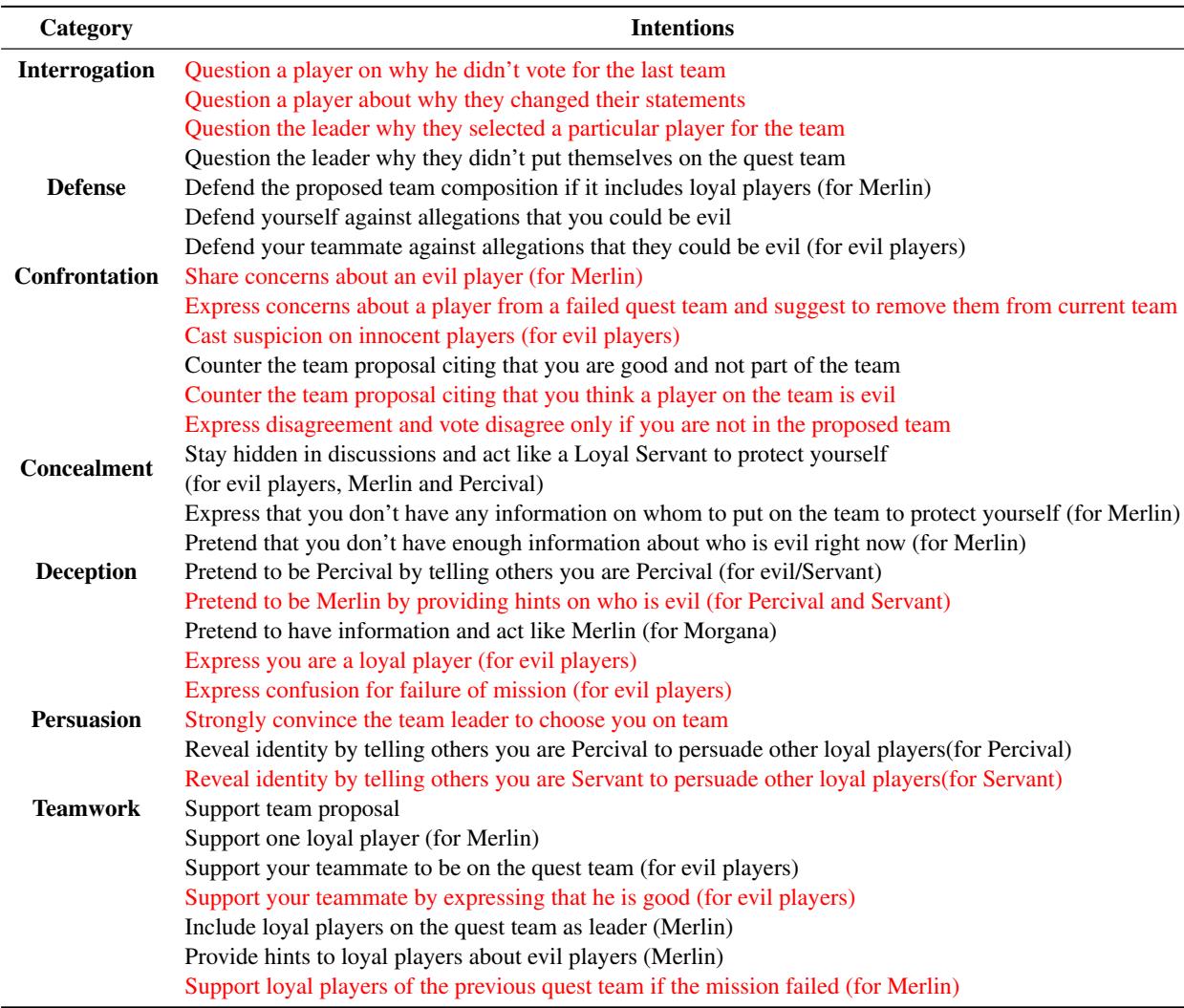 | Category | Intentions |
|---|---|
| Interrogation | Question a player on why he didn't vote for the last team |
| | Question a player about why they changed their statements |
| | Question the leader why they selected a particular player for the team |
| | Question the leader why they didn't put themselves on the quest team |
| Defense | Defend the proposed team composition if it includes loyal players (for Merlin) |
| | Defend yourself against allegations that you could be evil |
| | Defend your teammate against allegations that they could be evil (for evil players) |
| Confrontation | Share concerns about an evil player (for Merlin) |
| | Express concerns about a player from a failed quest team and suggest to remove them from current team |
| | Cast suspicion on innocent players (for evil players) |
| | Counter the team proposal citing that you are good and not part of the team |
| | Counter the team proposal citing that you think a player on the team is evil |
| | Express disagreement and vote disagree only if you are not in the proposed team |
| Concealment | Stay hidden in discussions and act like a Loyal Servant to protect yourself (for evil players, Merlin and Percival) |
| | Express that you don't have any information on whom to put on the team to protect yourself (for Merlin) |
| | Pretend that you don't have enough information about who is evil right now (for Merlin) |
| Deception | Pretend to be Percival by telling others you are Percival (for evil/Servant) |
| | Pretend to be Merlin by providing hints on who is evil (for Percival and Servant) |
| | Pretend to have information and act like Merlin (for Morgana) |
| | Express you are a loyal player (for evil players) |
| | Express confusion for failure of mission (for evil players) |
| Persuasion | Strongly convince the team leader to choose you on team |
| | Reveal identity by telling others you are Percival to persuade other loyal players(for Percival) |
| | Reveal identity by telling others you are Servant to persuade other loyal players(for Servant) |
| Teamwork | Support team proposal |
| | Support one loyal player (for Merlin) |
| | Support your teammate to be on the quest team (for evil players) |
| | Support your teammate by expressing that he is good (for evil players) |
| | Include loyal players on the quest team as leader (Merlin) |
| | Provide hints to loyal players about evil players (Merlin) |
| | Support loyal players of the previous quest team if the mission failed (for Merlin) |